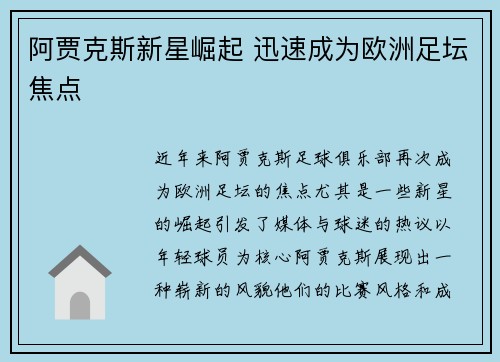 阿贾克斯新星崛起 迅速成为欧洲足坛焦点

近年来阿贾克斯足球俱乐部再次成为欧洲足坛的焦点尤其是一些新星的崛起引发了媒体与球迷的热议以年轻球员为核心阿贾克斯展现出一种崭新的风貌他们的比赛风格和成